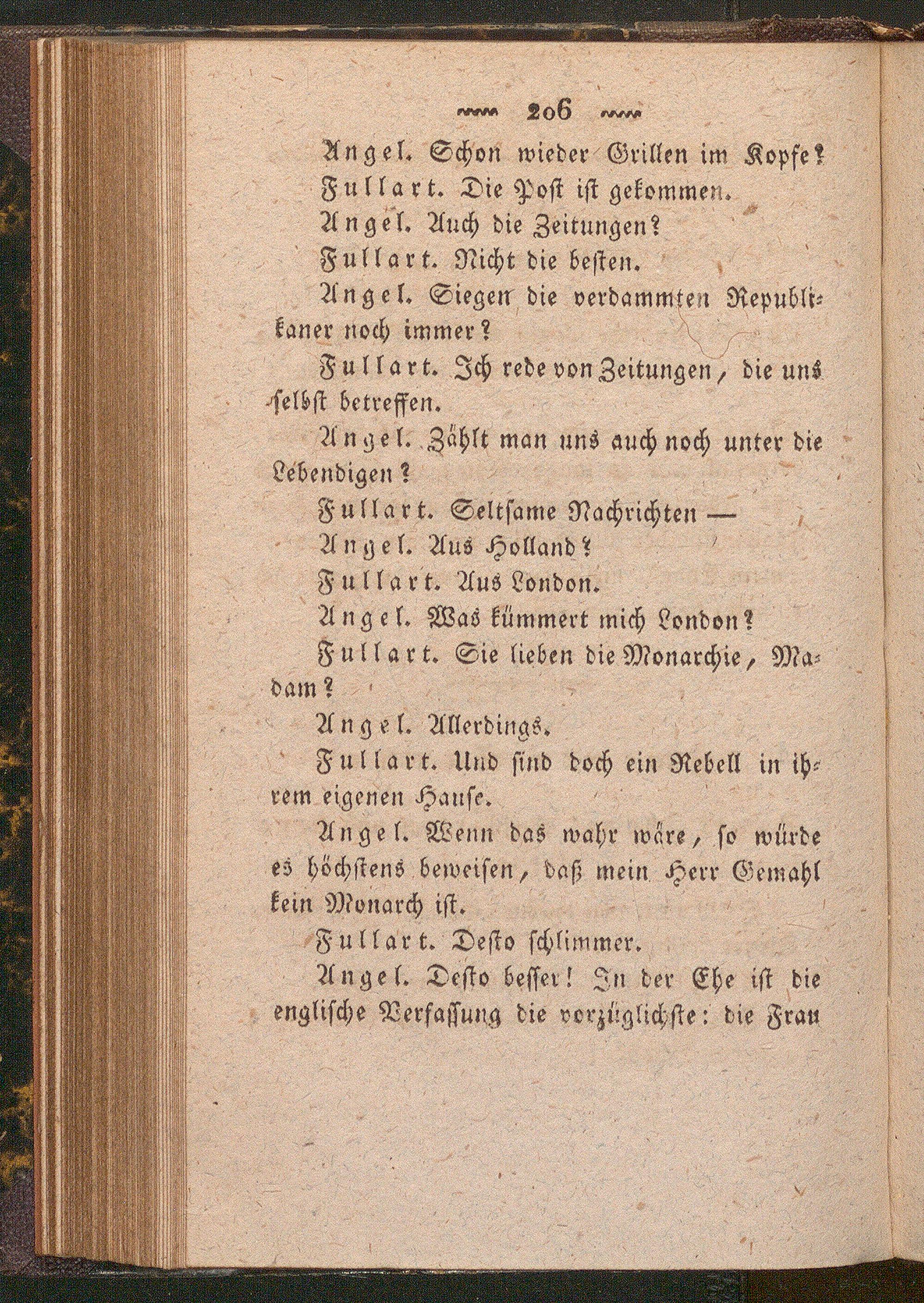 206

Angel. Schon wieder Grillen im Kopfe?

Fullart. Die Post ist gekommen.

Angel. Auch die Zeitungen?

Fullart. Nicht die besten.

Angel. Siegen die verdammten Republikaner noch immer?

Fullart. Ich rede von Zeitungen, die uns selbst betreffen.

Angel. Zählt man uns auch noch unter die Lebendigen?

Fullart. Seltsame Nachrichten —

Angel. Aus Holland?

Fullart. Aus London.

Angel. Was kümmert mich London?

Fullart. Sie lieben die Monarchie, Madam?

Angel. Allerdings.

Fullart. Und sind doch ein Rebell in ihrem eigenen Hause.

Angel. Wenn das wahr wäre, so würde es höchstens beweisen, daß mein Herr Gemahl kein Monarch ist.

Fullart. Desto schlimmer.

Angel. Desto besser! In der Ehe ist die englische Verfassung die vorzüglichste: die Frau